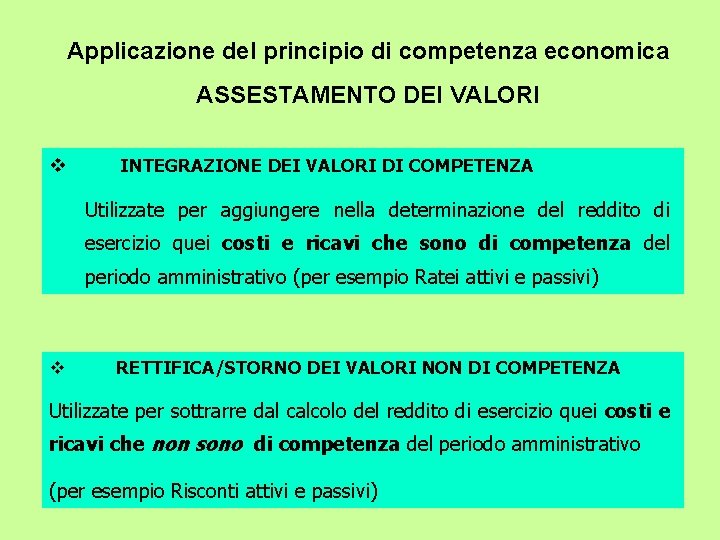 Applicazione del principio di competenza economica

ASSESTAMENTO DEI VALORI

❖ INTEGRAZIONE DEI VALORI DI COMPETENZA

Utilizzate per aggiungere nella determinazione del reddito di esercizio quei costi e ricavi che sono di competenza del periodo amministrativo (per esempio Ratei attivi e passivi)

❖ RETTIFICA/STORNO DEI VALORI NON DI COMPETENZA

Utilizzate per sottrarre dal calcolo del reddito di esercizio quei costi e ricavi che non sono di competenza del periodo amministrativo

(per esempio Risconti attivi e passivi)